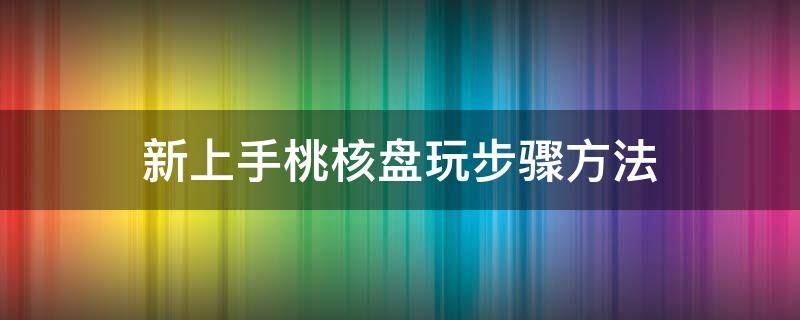 新上手桃核盘玩步骤方法